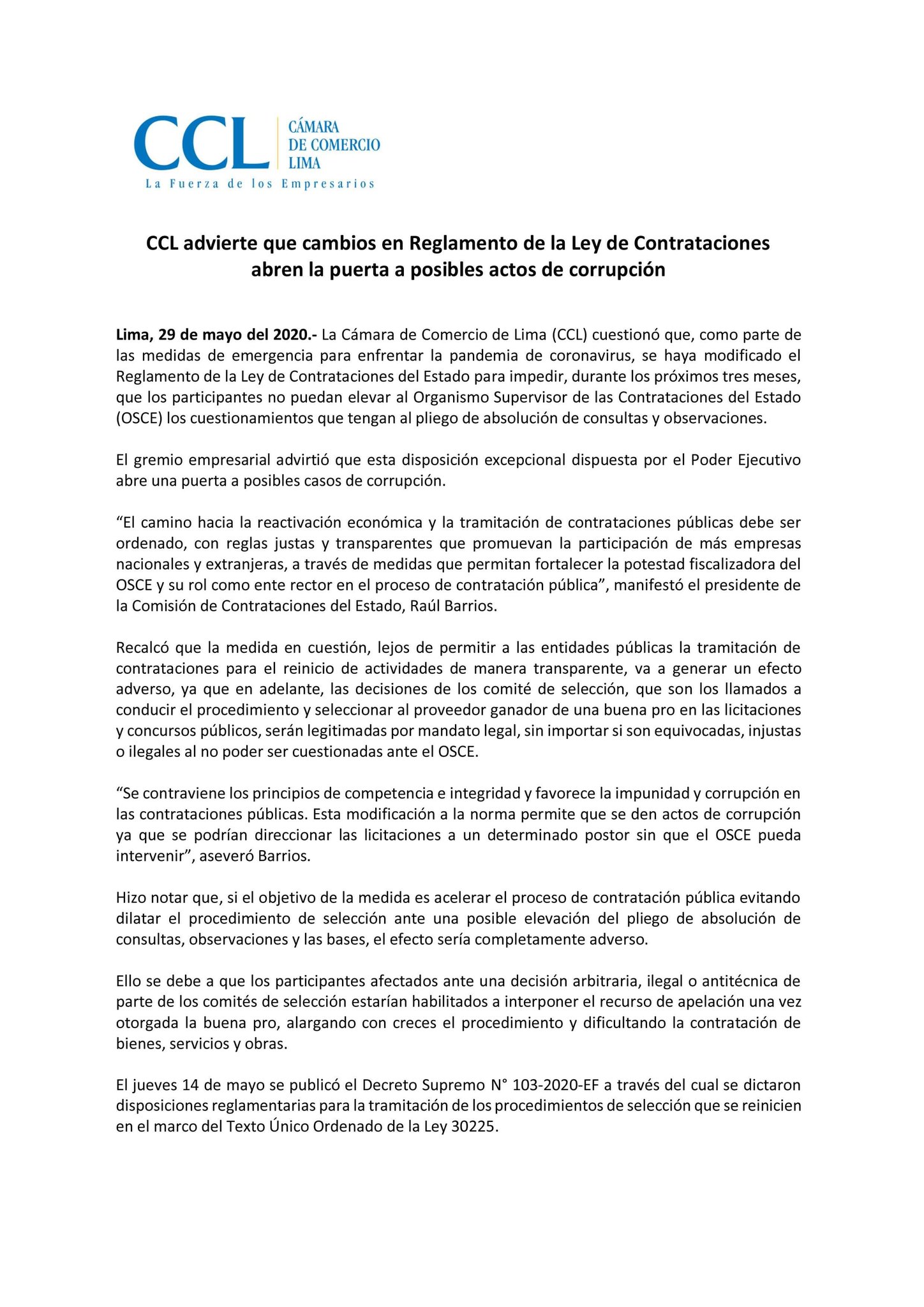 CCL CÁMARA DE COMERCIO LIMA
La Fuerza de los Empresarios

CCL advierte que cambios en Reglamento de la Ley de Contrataciones abren la puerta a posibles actos de corrupción

Lima, 29 de mayo del 2020.- La Cámara de Comercio de Lima (CCL) cuestionó que, como parte de las medidas de emergencia para enfrentar la pandemia de coronavirus, se haya modificado el Reglamento de la Ley de Contrataciones del Estado para impedir, durante los próximos tres meses, que los participantes no puedan elevar al Organismo Supervisor de las Contrataciones del Estado (OSCE) los cuestionamientos que tengan al pliego de absolución de consultas y observaciones.

El gremio empresarial advirtió que esta disposición excepcional dispuesta por el Poder Ejecutivo abre una puerta a posibles casos de corrupción.

“El camino hacia la reactivación económica y la tramitación de contrataciones públicas debe ser ordenado, con reglas justas y transparentes que promuevan la participación de más empresas nacionales y extranjeras, a través de medidas que permitan fortalecer la potestad fiscalizadora del OSCE y su rol como ente rector en el proceso de contratación pública”, manifestó el presidente de la Comisión de Contrataciones del Estado, Raúl Barrios.

Recalcó que la medida en cuestión, lejos de permitir a las entidades públicas la tramitación de contrataciones para el reinicio de actividades de manera transparente, va a generar un efecto adverso, ya que en adelante, las decisiones de los comité de selección, que son los llamados a conducir el procedimiento y seleccionar al proveedor ganador de una buena pro en las licitaciones y concursos públicos, serán legitimadas por mandato legal, sin importar si son equivocadas, injustas o ilegales al no poder ser cuestionadas ante el OSCE.

“Se contraviene los principios de competencia e integridad y favorece la impunidad y corrupción en las contrataciones públicas. Esta modificación a la norma permite que se den actos de corrupción ya que se podrían direccionar las licitaciones a un determinado postor sin que el OSCE pueda intervenir”, aseveró Barrios.

Hizo notar que, si el objetivo de la medida es acelerar el proceso de contratación pública evitando dilatar el procedimiento de selección ante una posible elevación del pliego de absolución de consultas, observaciones y las bases, el efecto sería completamente adverso.

Ello se debe a que los participantes afectados ante una decisión arbitraria, ilegal o antitécnica de parte de los comités de selección estarían habilitados a interponer el recurso de apelación una vez otorgada la buena pro, alargando con creces el procedimiento y dificultando la contratación de bienes, servicios y obras.

El jueves 14 de mayo se publicó el Decreto Supremo N° 103-2020-EF a través del cual se dictaron disposiciones reglamentarias para la tramitación de los procedimientos de selección que se reinicien en el marco del Texto Único Ordenado de la Ley 30225.